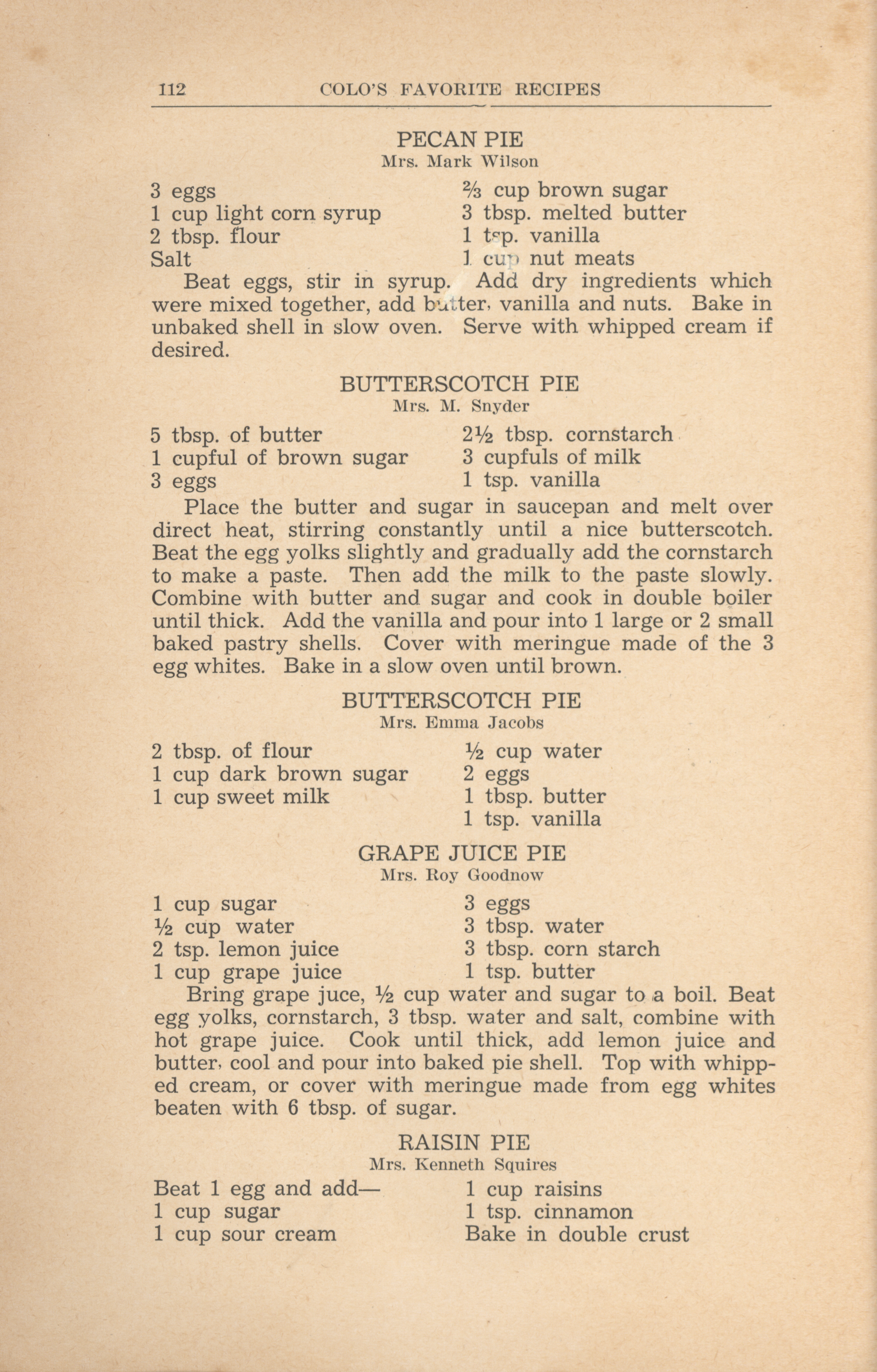 112 COLO'S FAVORITE RECIPES

PECAN PIE
Mrs. Mark Wilson

3 eggs
1 cup light corn syrup
2 tbsp. flour
Salt

⅔ cup brown sugar
3 tbsp. melted butter
1 tsp. vanilla
1 cup nut meats

Beat eggs, stir in syrup. Add dry ingredients which were mixed together, add butter, vanilla and nuts. Bake in unbaked shell in slow oven. Serve with whipped cream if desired.

BUTTERSCOTCH PIE
Mrs. M. Snyder

5 tbsp. of butter
1 cupful of brown sugar
3 eggs

2½ tbsp. cornstarch
3 cupfuls of milk
1 tsp. vanilla

Place the butter and sugar in saucepan and melt over direct heat, stirring constantly until a nice butterscotch. Beat the egg yolks slightly and gradually add the cornstarch to make a paste. Then add the milk to the paste slowly. Combine with butter and sugar and cook in double boiler until thick. Add the vanilla and pour into 1 large or 2 small baked pastry shells. Cover with meringue made of the 3 egg whites. Bake in a slow oven until brown.

BUTTERSCOTCH PIE
Mrs. Emma Jacobs

2 tbsp. of flour
1 cup dark brown sugar
1 cup sweet milk

½ cup water
2 eggs
1 tbsp. butter
1 tsp. vanilla

GRAPE JUICE PIE
Mrs. Roy Goodnow

1 cup sugar
½ cup water
2 tsp. lemon juice
1 cup grape juice

3 eggs
3 tbsp. water
3 tbsp. corn starch
1 tsp. butter

Bring grape juce, ½ cup water and sugar to a boil. Beat egg yolks, cornstarch, 3 tbsp. water and salt, combine with hot grape juice. Cook until thick, add lemon juice and butter, cool and pour into baked pie shell. Top with whipped cream, or cover with meringue made from egg whites beaten with 6 tbsp. of sugar.

RAISIN PIE
Mrs. Kenneth Squires

Beat 1 egg and add—
1 cup sugar
1 cup sour cream

1 cup raisins
1 tsp. cinnamon
Bake in double crust